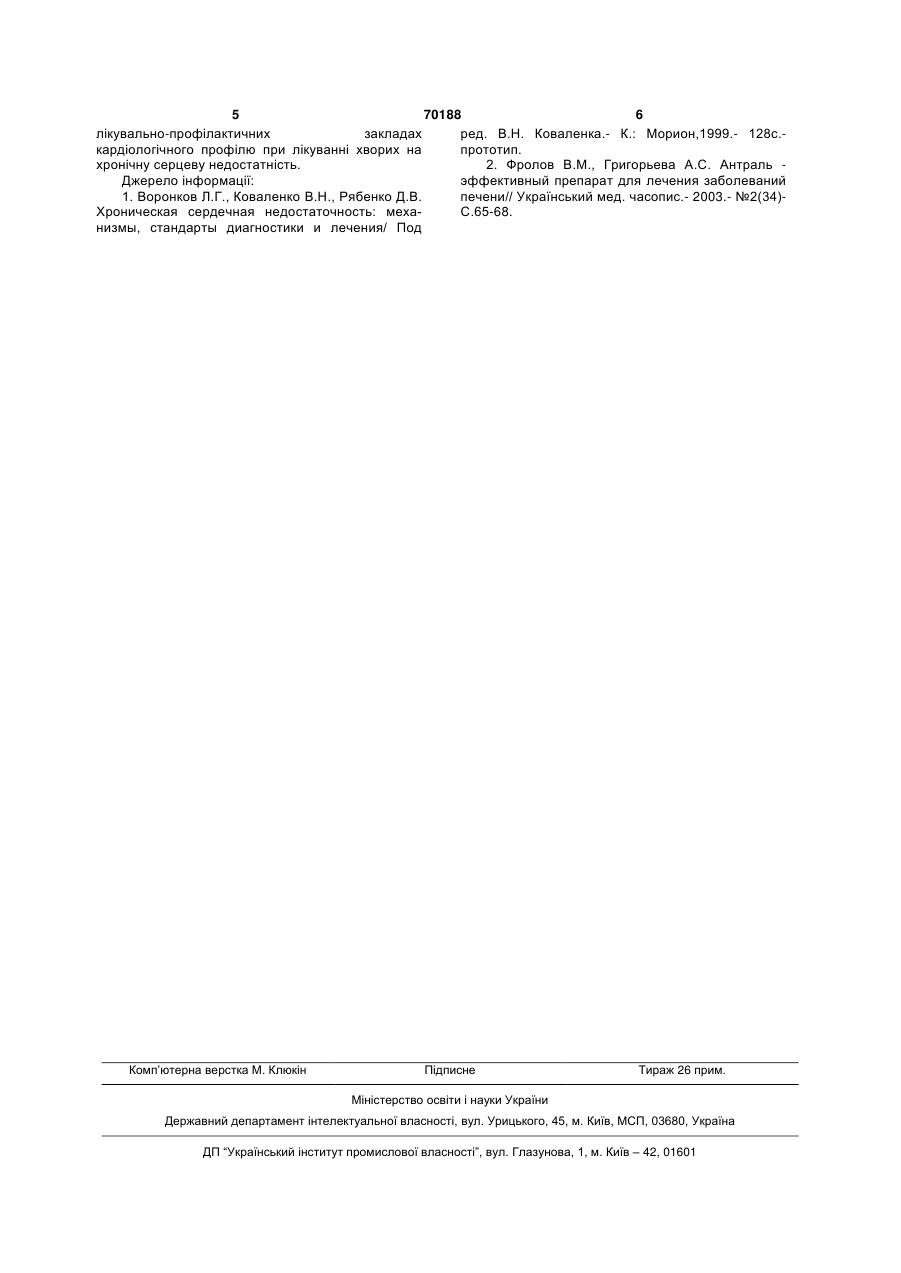 5 70188 6

лікувально-профілактичних закладах кардіологічного профілю при лікуванні хворих на хронічну серцеву недостатність.

Джерело інформації:

1. Воронков Л.Г., Коваленко В.Н., Рябенко Д.В. Хроническая сердечная недостаточность: механизмы, стандарты диагностики и лечения/ Под ред. В.Н. Коваленка.- К.: Морион,1999.- 128с.- прототип.

2. Фролов В.М., Григорьева А.С. Антраль - эффективный препарат для лечения заболеваний печени// Український мед. часопис.- 2003.- №2(34)- С.65-68.

Комп'ютерна верстка М. Клюкін Підписне Тираж 26 прим.

Міністерство освіти і науки України

Державний департамент інтелектуальної власності, вул. Урицького, 45, м. Київ, МСП, 03680, Україна

ДП "Український інститут промислової власності", вул. Глазунова, 1, м. Київ – 42, 01601